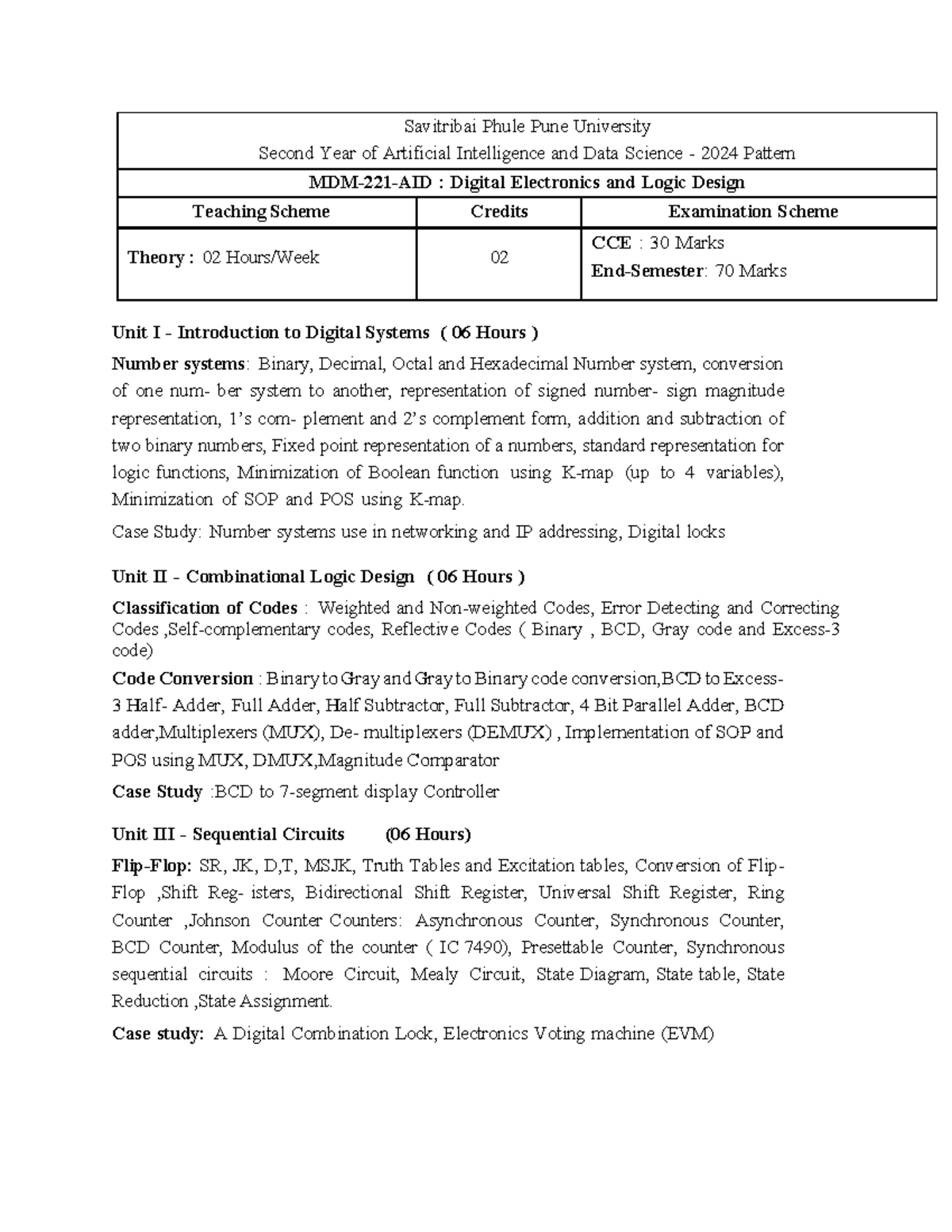 | Savitribai Phule Pune University Second Year of Artificial Intelligence and Data Science - 2024 Pattern | | |
|---|---|---|
| MDM-221-AID : Digital Electronics and Logic Design | | |
| Teaching Scheme | Credits | Examination Scheme |
| Theory : 02 Hours/Week | 02 | CCE : 30 Marks End-Semester: 70 Marks |

Unit I - Introduction to Digital Systems ( 06 Hours )

Number systems: Binary, Decimal, Octal and Hexadecimal Number system, conversion of one num- ber system to another, representation of signed number- sign magnitude representation, 1's com- plement and 2's complement form, addition and subtraction of two binary numbers, Fixed point representation of a numbers, standard representation for logic functions, Minimization of Boolean function using K-map (up to 4 variables), Minimization of SOP and POS using K-map.

Case Study: Number systems use in networking and IP addressing, Digital locks

Unit II - Combinational Logic Design ( 06 Hours )

Classification of Codes : Weighted and Non-weighted Codes, Error Detecting and Correcting Codes ,Self-complementary codes, Reflective Codes ( Binary , BCD, Gray code and Excess-3 code)

Code Conversion : Binary to Gray and Gray to Binary code conversion,BCD to Excess-3 Half- Adder, Full Adder, Half Subtractor, Full Subtractor, 4 Bit Parallel Adder, BCD adder,Multiplexers (MUX), De- multiplexers (DEMUX) , Implementation of SOP and POS using MUX, DMUX,Magnitude Comparator

Case Study :BCD to 7-segment display Controller

Unit III - Sequential Circuits (06 Hours)

Flip-Flop: SR, JK, D,T, MSJK, Truth Tables and Excitation tables, Conversion of Flip-Flop ,Shift Reg- isters, Bidirectional Shift Register, Universal Shift Register, Ring Counter ,Johnson Counter Counters: Asynchronous Counter, Synchronous Counter, BCD Counter, Modulus of the counter ( IC 7490), Presettable Counter, Synchronous sequential circuits : Moore Circuit, Mealy Circuit, State Diagram, State table, State Reduction ,State Assignment.

Case study: A Digital Combination Lock, Electronics Voting machine (EVM)